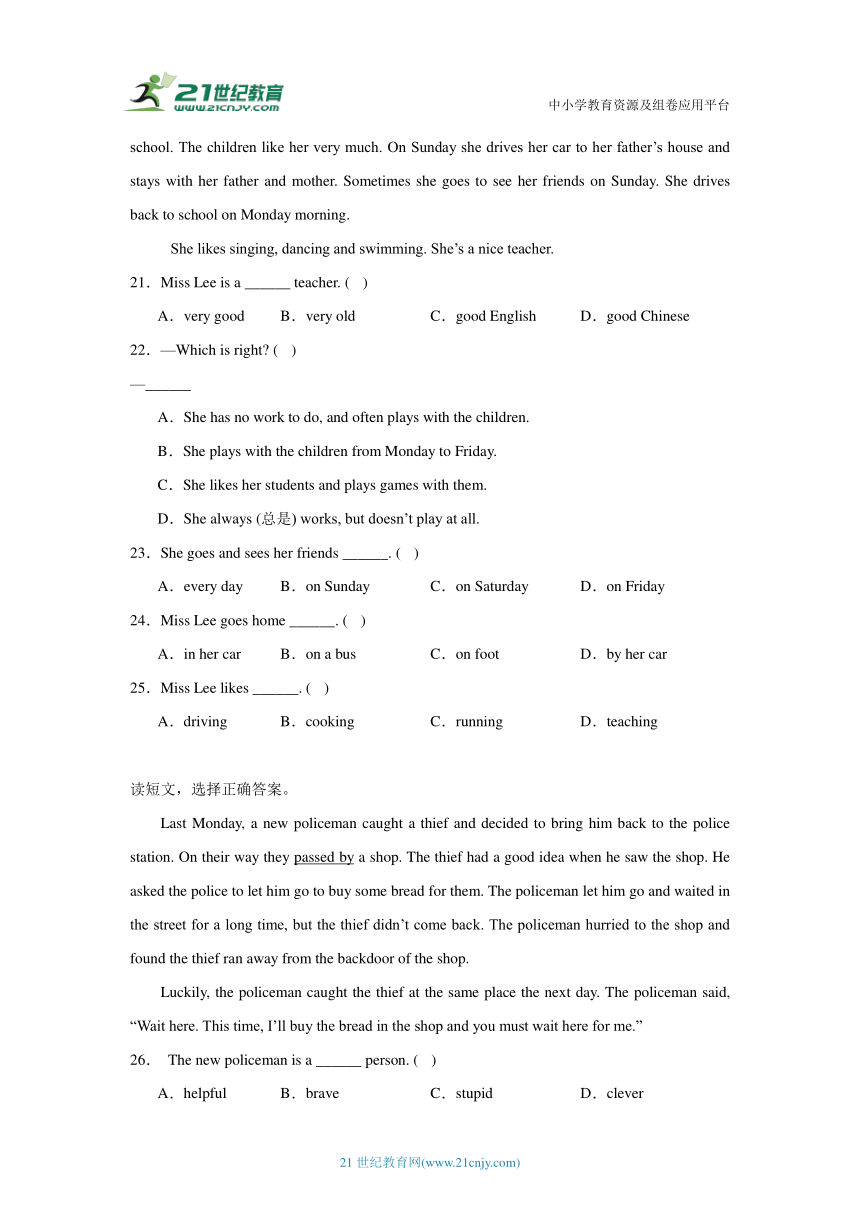 21世纪教育
www.21cnjy.com

中小学教育资源及组卷应用平台

school. The children like her very much. On Sunday she drives her car to her father's house and stays with her father and mother. Sometimes she goes to see her friends on Sunday. She drives back to school on Monday morning.

She likes singing, dancing and swimming. She's a nice teacher.

21．Miss Lee is a ______ teacher. (　)

A．very good　B．very old　C．good English　D．good Chinese

22．—Which is right? (　)

—______

A．She has no work to do, and often plays with the children.

B．She plays with the children from Monday to Friday.

C．She likes her students and plays games with them.

D．She always (总是) works, but doesn't play at all.

23．She goes and sees her friends ______. (　)

A．every day　B．on Sunday　C．on Saturday　D．on Friday

24．Miss Lee goes home ______. (　)

A．in her car　B．on a bus　C．on foot　D．by her car

25．Miss Lee likes ______. (　)

A．driving　B．cooking　C．running　D．teaching

读短文，选择正确答案。

Last Monday, a new policeman caught a thief and decided to bring him back to the police station. On their way they passed by a shop. The thief had a good idea when he saw the shop. He asked the police to let him go to buy some bread for them. The policeman let him go and waited in the street for a long time, but the thief didn't come back. The policeman hurried to the shop and found the thief ran away from the backdoor of the shop.

Luckily, the policeman caught the thief at the same place the next day. The policeman said, "Wait here. This time, I'll buy the bread in the shop and you must wait here for me."

26．　The new policeman is a ______ person. (　)

A．helpful　B．brave　C．stupid　D．clever

21 世纪教育网(www.21cnjy.com)